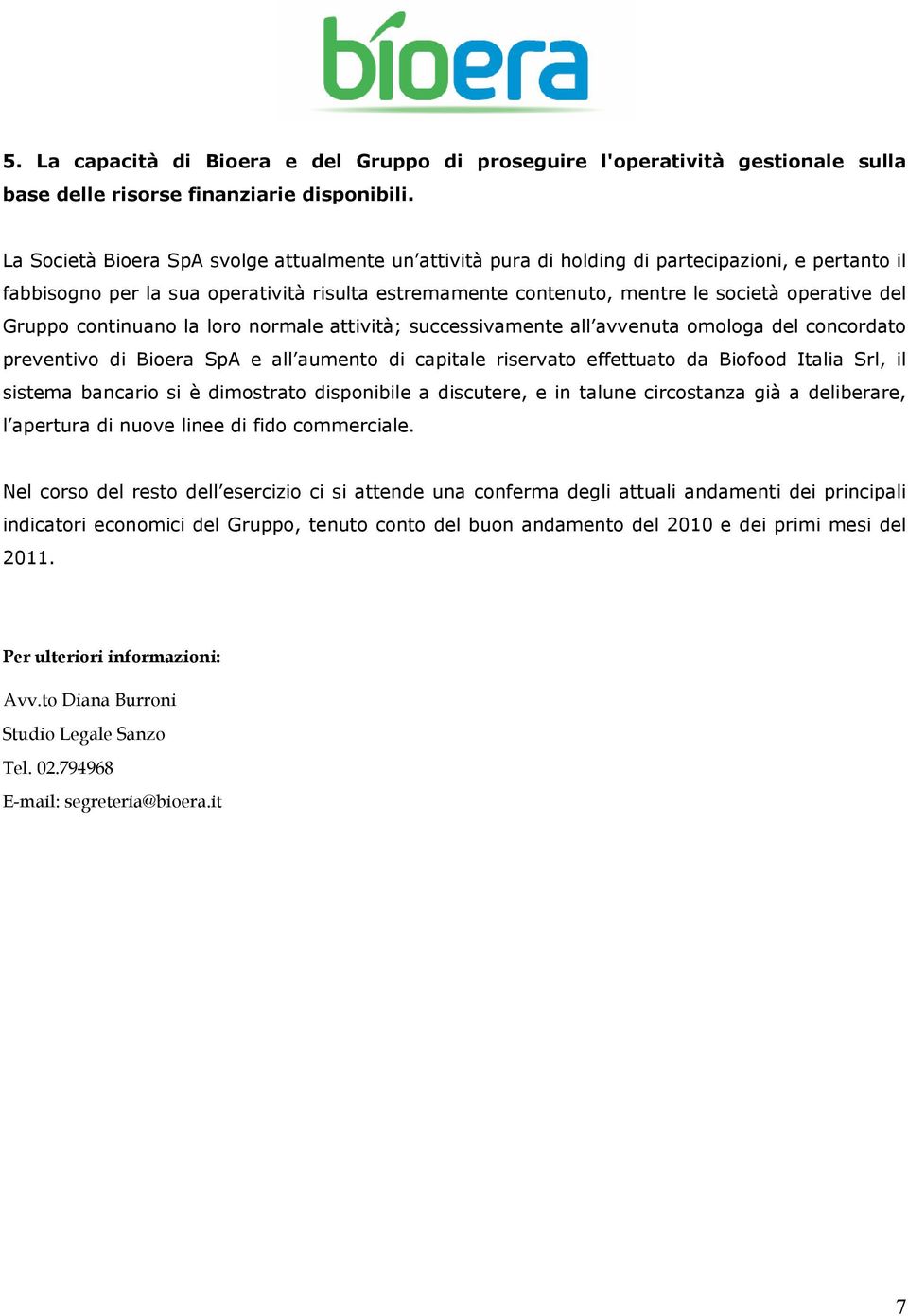 bioera

5. La capacità di Bioera e del Gruppo di proseguire l'operatività gestionale sulla base delle risorse finanziarie disponibili.

La Società Bioera SpA svolge attualmente un'attività pura di holding di partecipazioni, e pertanto il fabbisogno per la sua operatività risulta estremamente contenuto, mentre le società operative del Gruppo continuano la loro normale attività; successivamente all'avvenuta omologa del concordato preventivo di Bioera SpA e all'aumento di capitale riservato effettuato da Biofood Italia Srl, il sistema bancario si è dimostrato disponibile a discutere, e in talune circostanza già a deliberare, l'apertura di nuove linee di fido commerciale.

Nel corso del resto dell'esercizio ci si attende una conferma degli attuali andamenti dei principali indicatori economici del Gruppo, tenuto conto del buon andamento del 2010 e dei primi mesi del 2011.

Per ulteriori informazioni:

Avv.to Diana Burroni
Studio Legale Sanzo
Tel. 02.794968
E-mail: segreteria@bioera.it

7